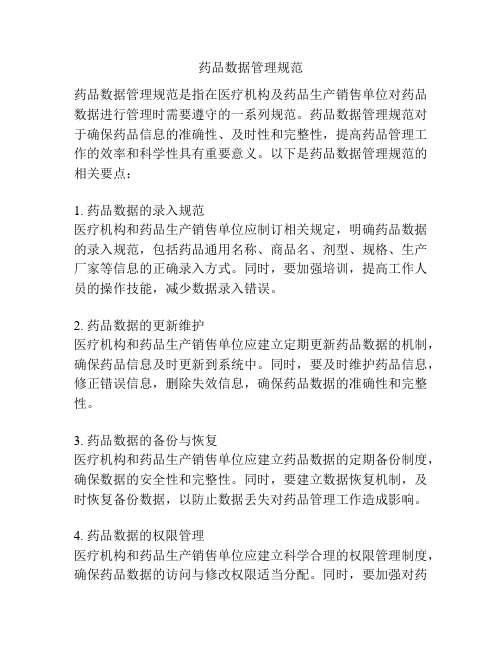 药品数据管理规范

药品数据管理规范是指在医疗机构及药品生产销售单位对药品数据进行管理时需要遵守的一系列规范。药品数据管理规范对于确保药品信息的准确性、及时性和完整性，提高药品管理工作的效率和科学性具有重要意义。以下是药品数据管理规范的相关要点：

1. 药品数据的录入规范
医疗机构和药品生产销售单位应制订相关规定，明确药品数据的录入规范，包括药品通用名称、商品名、剂型、规格、生产厂家等信息的正确录入方式。同时，要加强培训，提高工作人员的操作技能，减少数据录入错误。

2. 药品数据的更新维护
医疗机构和药品生产销售单位应建立定期更新药品数据的机制，确保药品信息及时更新到系统中。同时，要及时维护药品信息，修正错误信息，删除失效信息，确保药品数据的准确性和完整性。

3. 药品数据的备份与恢复
医疗机构和药品生产销售单位应建立药品数据的定期备份制度，确保数据的安全性和完整性。同时，要建立数据恢复机制，及时恢复备份数据，以防止数据丢失对药品管理工作造成影响。

4. 药品数据的权限管理
医疗机构和药品生产销售单位应建立科学合理的权限管理制度，确保药品数据的访问与修改权限适当分配。同时，要加强对药